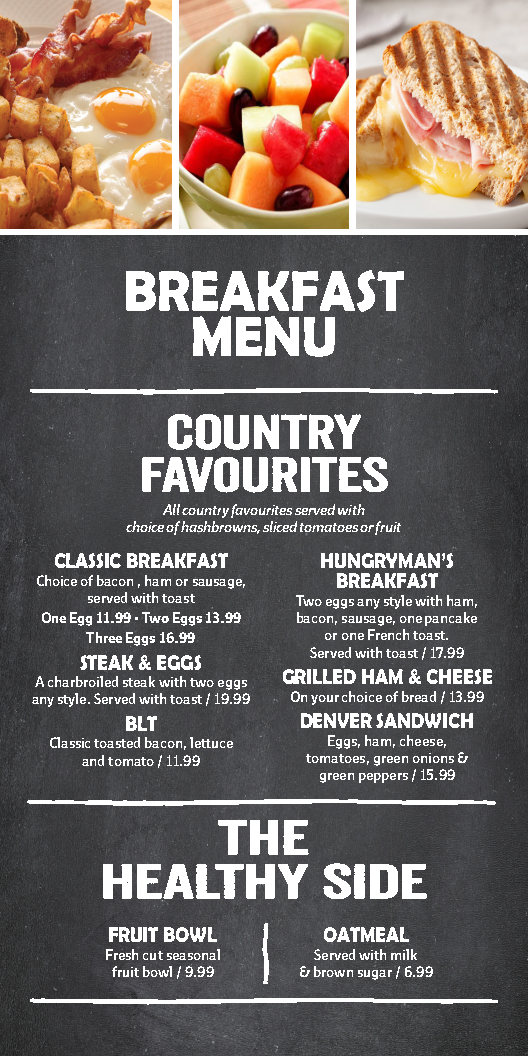 BREAKFAST MENU

COUNTRY FAVOURITES

All country favourites served with choice of hashbrowns, sliced tomatoes or fruit

CLASSIC BREAKFAST
Choice of bacon , ham or sausage, served with toast
One Egg 11.99 • Two Eggs 13.99
Three Eggs 16.99

STEAK & EGGS
A charbroiled steak with two eggs any style. Served with toast / 19.99

BLT
Classic toasted bacon, lettuce and tomato / 11.99

HUNGRYMAN'S BREAKFAST
Two eggs any style with ham, bacon, sausage, one pancake or one French toast. Served with toast / 17.99

GRILLED HAM & CHEESE
On your choice of bread / 13.99

DENVER SANDWICH
Eggs, ham, cheese, tomatoes, green onions & green peppers / 15.99

THE HEALTHY SIDE

FRUIT BOWL
Fresh cut seasonal fruit bowl / 9.99

OATMEAL
Served with milk & brown sugar / 6.99